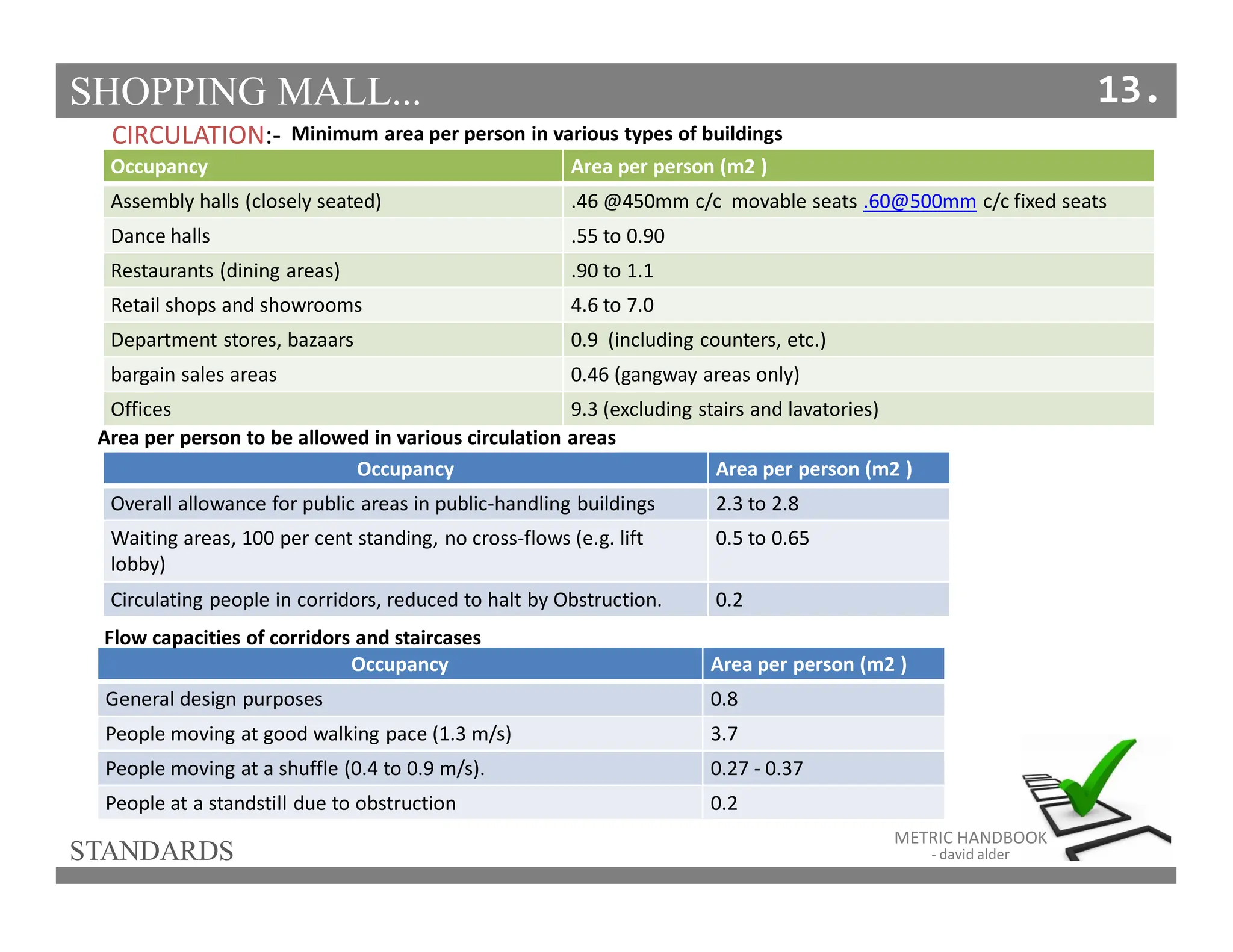 SHOPPING MALL... 13.

CIRCULATION:- Minimum area per person in various types of buildings

| Occupancy | Area per person (m2 ) |
|---|---|
| Assembly halls (closely seated) | .46 @450mm c/c movable seats .60@500mm c/c fixed seats |
| Dance halls | .55 to 0.90 |
| Restaurants (dining areas) | .90 to 1.1 |
| Retail shops and showrooms | 4.6 to 7.0 |
| Department stores, bazaars | 0.9 (including counters, etc.) |
| bargain sales areas | 0.46 (gangway areas only) |
| Offices | 9.3 (excluding stairs and lavatories) |

Area per person to be allowed in various circulation areas

| Occupancy | Area per person (m2 ) |
|---|---|
| Overall allowance for public areas in public-handling buildings | 2.3 to 2.8 |
| Waiting areas, 100 per cent standing, no cross-flows (e.g. lift lobby) | 0.5 to 0.65 |
| Circulating people in corridors, reduced to halt by Obstruction. | 0.2 |

Flow capacities of corridors and staircases

| Occupancy | Area per person (m2 ) |
|---|---|
| General design purposes | 0.8 |
| People moving at good walking pace (1.3 m/s) | 3.7 |
| People moving at a shuffle (0.4 to 0.9 m/s). | 0.27 - 0.37 |
| People at a standstill due to obstruction | 0.2 |

STANDARDS

METRIC HANDBOOK
- david alder